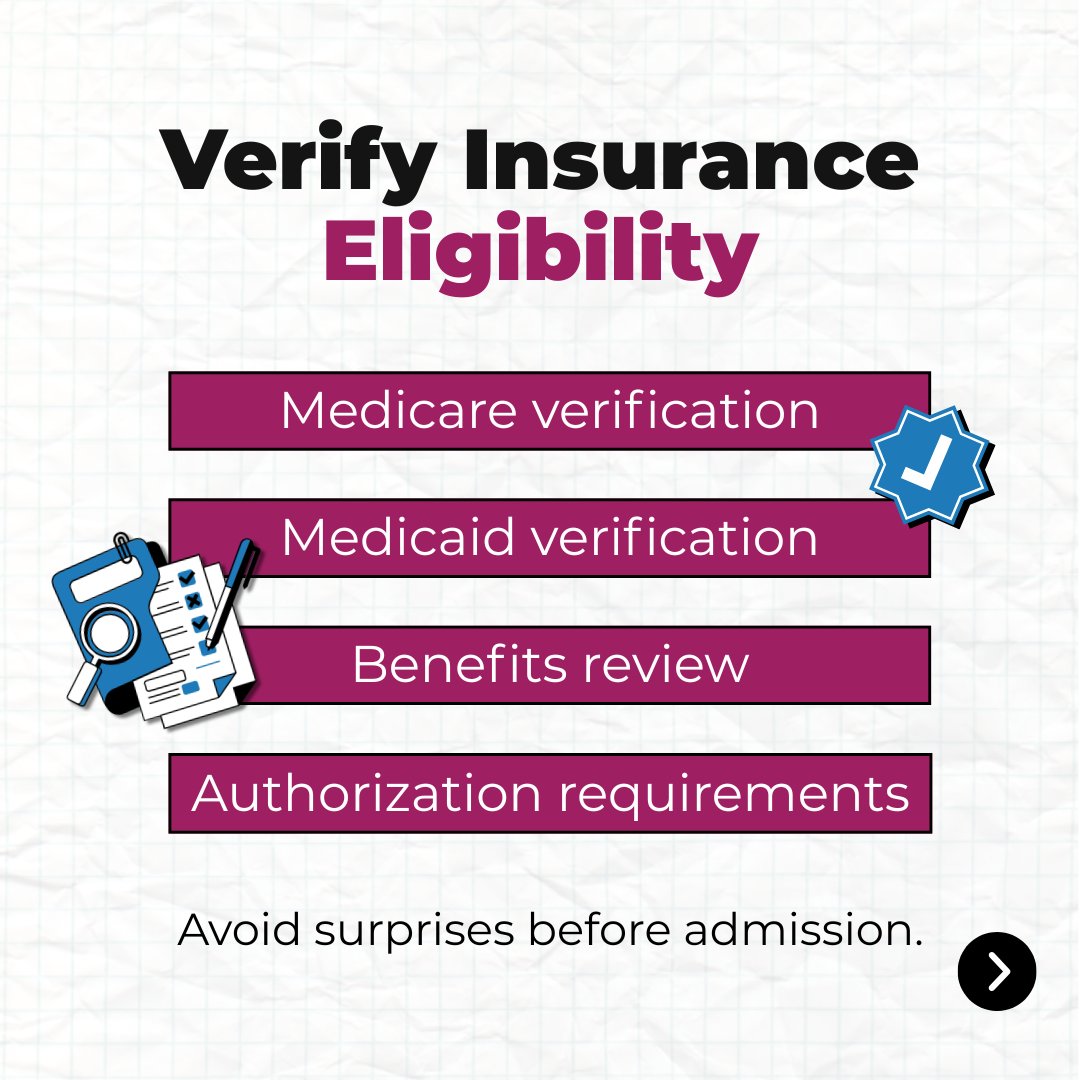 Verify Insurance
Eligibility

Medicare verification

Medicaid verification

Benefits review

Authorization requirements

Avoid surprises before admission.